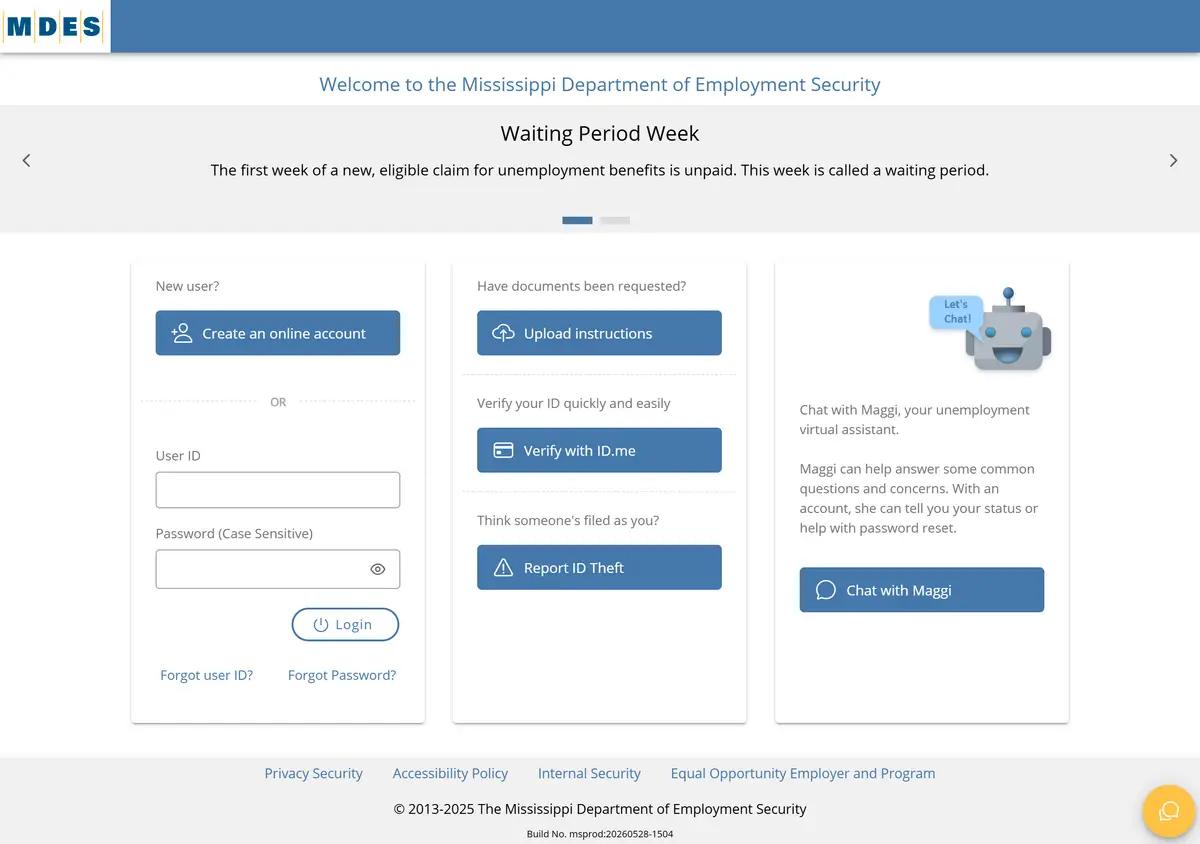 MDES

Welcome to the Mississippi Department of Employment Security

Waiting Period Week

The first week of a new, eligible claim for unemployment benefits is unpaid. This week is called a waiting period.

New user?

Create an online account

OR

User ID

Password (Case Sensitive)

Login

Forgot user ID?

Forgot Password?

Have documents been requested?

Upload instructions

Verify your ID quickly and easily

Verify with ID.me

Think someone's filed as you?

Report ID Theft

Let's Chat!

Chat with Maggi, your unemployment virtual assistant.

Maggi can help answer some common questions and concerns. With an account, she can tell you your status or help with password reset.

Chat with Maggi

Privacy Security   Accessibility Policy   Internal Security   Equal Opportunity Employer and Program

© 2013-2025 The Mississippi Department of Employment Security

Build No. msprod:20260528-1504